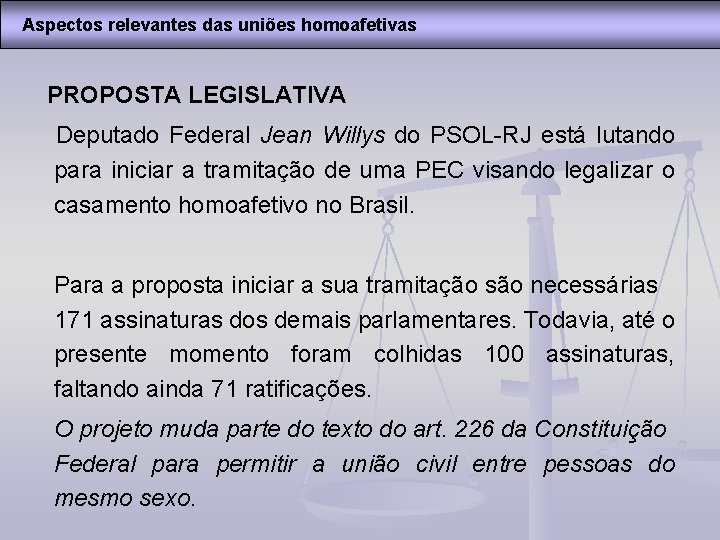 Aspectos relevantes das uniões homoafetivas

PROPOSTA LEGISLATIVA

Deputado Federal Jean Willys do PSOL-RJ está lutando para iniciar a tramitação de uma PEC visando legalizar o casamento homoafetivo no Brasil.

Para a proposta iniciar a sua tramitação são necessárias 171 assinaturas dos demais parlamentares. Todavia, até o presente momento foram colhidas 100 assinaturas, faltando ainda 71 ratificações.

O projeto muda parte do texto do art. 226 da Constituição Federal para permitir a união civil entre pessoas do mesmo sexo.